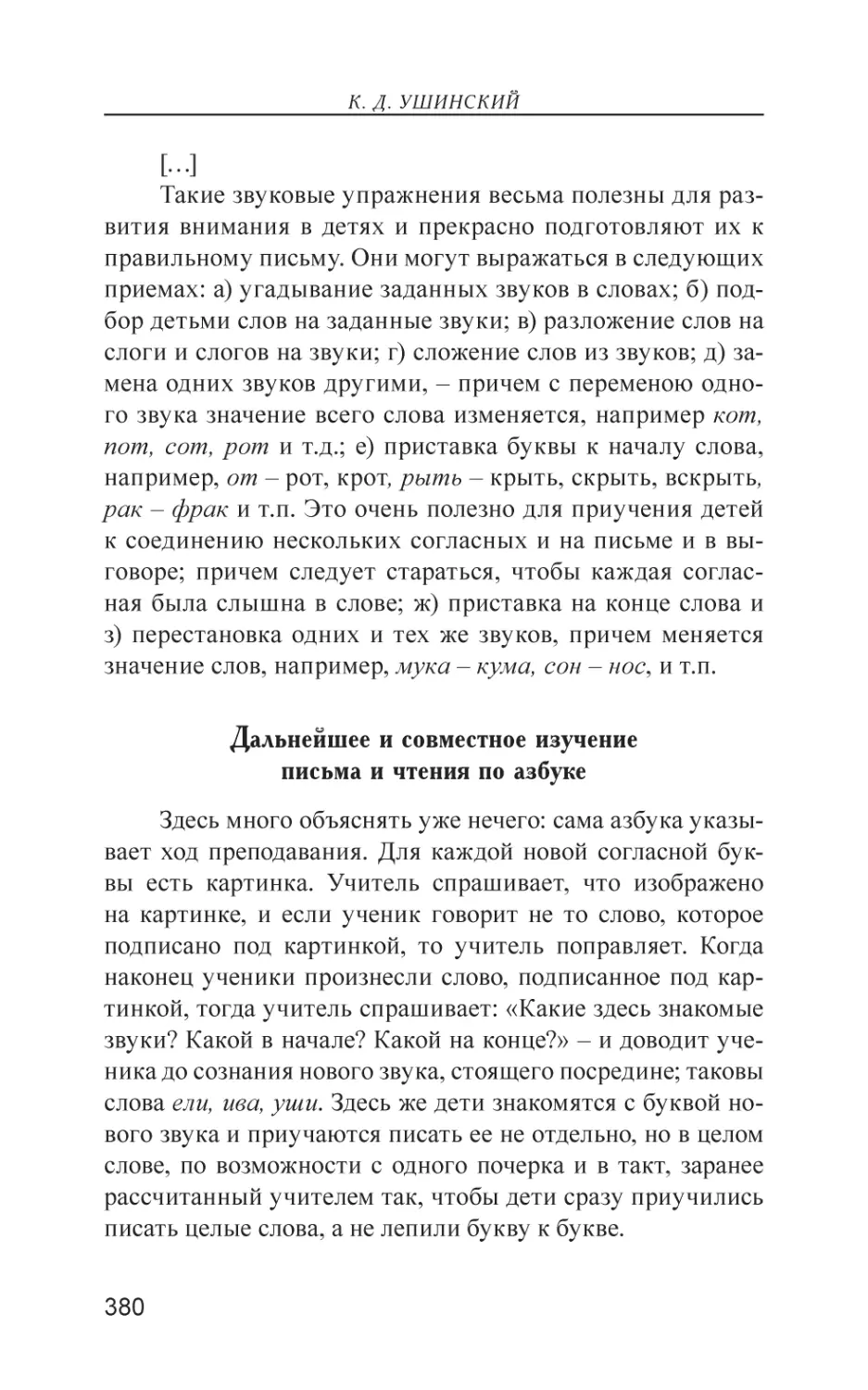 К. Д. УШИНСКИЙ

[…]

Такие звуковые упражнения весьма полезны для развития внимания в детях и прекрасно подготовляют их к правильному письму. Они могут выражаться в следующих приемах: а) угадывание заданных звуков в словах; б) подбор детьми слов на заданные звуки; в) разложение слов на слоги и слогов на звуки; г) сложение слов из звуков; д) замена одних звуков другими, – причем с переменою одного звука значение всего слова изменяется, например кот, пот, сот, рот и т.д.; е) приставка буквы к началу слова, например, от – рот, крот, рыть – крыть, скрыть, вскрыть, рак – фрак и т.п. Это очень полезно для приучения детей к соединению нескольких согласных и на письме и в выговоре; причем следует стараться, чтобы каждая согласная была слышна в слове; ж) приставка на конце слова и з) перестановка одних и тех же звуков, причем меняется значение слов, например, мука – кума, сон – нос, и т.п.

Дальнейшее и совместное изучение письма и чтения по азбуке

Здесь много объяснять уже нечего: сама азбука указывает ход преподавания. Для каждой новой согласной буквы есть картинка. Учитель спрашивает, что изображено на картинке, и если ученик говорит не то слово, которое подписано под картинкой, то учитель поправляет. Когда наконец ученики произнесли слово, подписанное под картинкой, тогда учитель спрашивает: «Какие здесь знакомые звуки? Какой в начале? Какой на конце?» – и доводит ученика до сознания нового звука, стоящего посредине; таковы слова ели, ива, уши. Здесь же дети знакомятся с буквой нового звука и приучаются писать ее не отдельно, но в целом слове, по возможности с одного почерка и в такт, заранее рассчитанный учителем так, чтобы дети сразу приучились писать целые слова, а не лепили букву к букве.

380